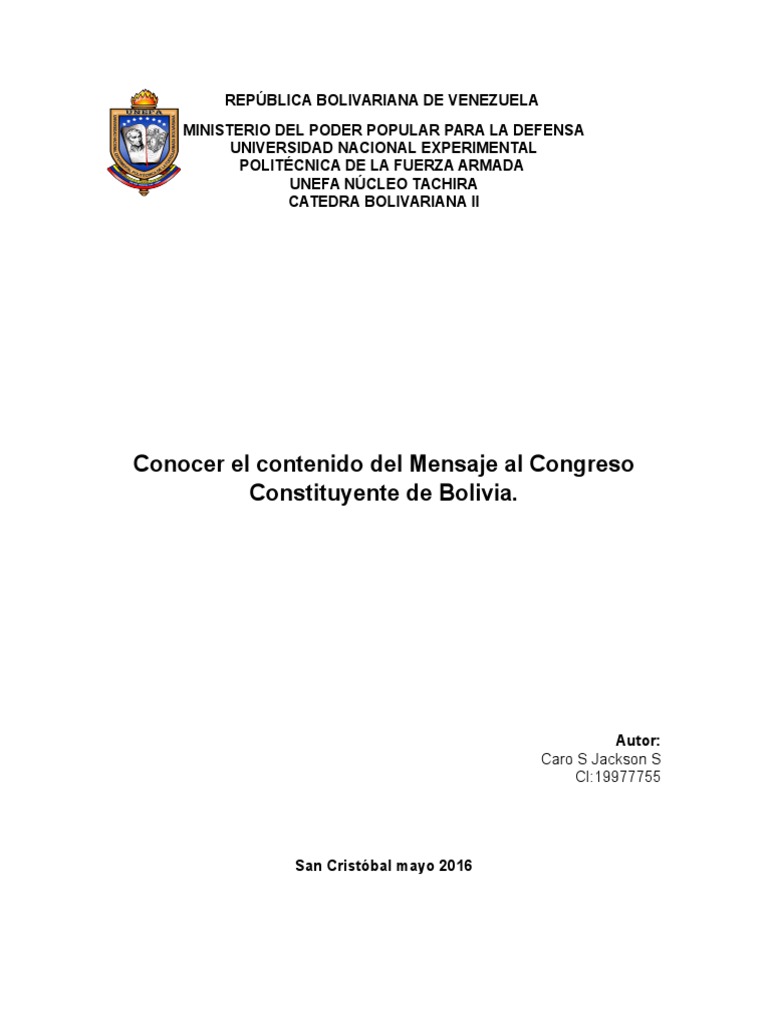 UNEFA

REPÚBLICA BOLIVARIANA DE VENEZUELA
MINISTERIO DEL PODER POPULAR PARA LA DEFENSA
UNIVERSIDAD NACIONAL EXPERIMENTAL
POLITÉCNICA DE LA FUERZA ARMADA
UNEFA NÚCLEO TACHIRA
CATEDRA BOLIVARIANA II

Conocer el contenido del Mensaje al Congreso Constituyente de Bolivia.

Autor:
Caro S Jackson S
CI:19977755

San Cristóbal mayo 2016